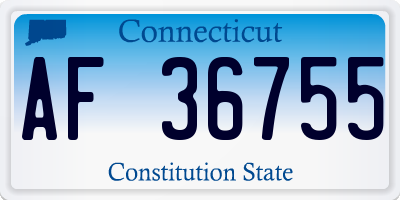 Connecticut

AF 36755

Constitution State